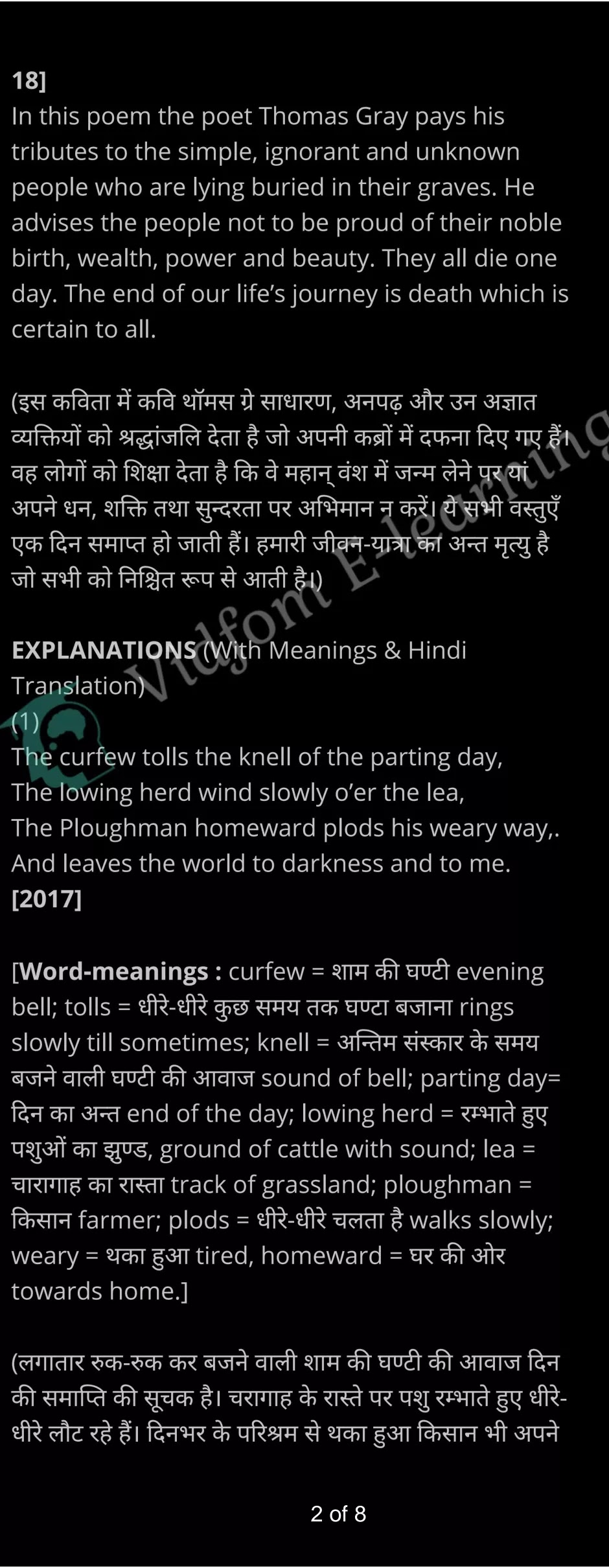 18]
In this poem the poet Thomas Gray pays his tributes to the simple, ignorant and unknown people who are lying buried in their graves. He advises the people not to be proud of their noble birth, wealth, power and beauty. They all die one day. The end of our life's journey is death which is certain to all.

(इस कविता में कवि थॉमस ग्रे साधारण, अनपढ़ और उन अज्ञात व्यक्तियों को श्रद्धांजलि देता है जो अपनी कब्रों में दफना दिए गए हैं। वह लोगों को शिक्षा देता है कि वे महान् वंश में जन्म लेने पर या अपने धन, शक्ति तथा सुन्दरता पर अभिमान न करें। ये सभी वस्तुएँ एक दिन समाप्त हो जाती हैं। हमारी जीवन-यात्रा का अन्त मृत्यु है जो सभी को निश्चित रूप से आती है।)

Vidfom E-learning

EXPLANATIONS (With Meanings & Hindi Translation)
(1)
The curfew tolls the knell of the parting day,
The lowing herd wind slowly o'er the lea,
The Ploughman homeward plods his weary way,.
And leaves the world to darkness and to me.
[2017]

[Word-meanings : curfew = शाम की घण्टी evening bell; tolls = धीरे-धीरे कुछ समय तक घण्टा बजाना rings slowly till sometimes; knell = अन्तिम संस्कार के समय बजने वाली घण्टी की आवाज sound of bell; parting day= दिन का अन्त end of the day; lowing herd = रम्भाते हुए पशुओं का झुण्ड, ground of cattle with sound; lea = चारागाह का रास्ता track of grassland; ploughman = किसान farmer; plods = धीरे-धीरे चलता है walks slowly; weary = थका हुआ tired, homeward = घर की ओर towards home.]

(लगातार रुक-रुक कर बजने वाली शाम की घण्टी की आवाज दिन की समाप्ति की सूचक है। चरागाह के रास्ते पर पशु रम्भाते हुए धीरे-धीरे लौट रहे हैं। दिनभर के परिश्रम से थका हुआ किसान भी अपने

2 of 8